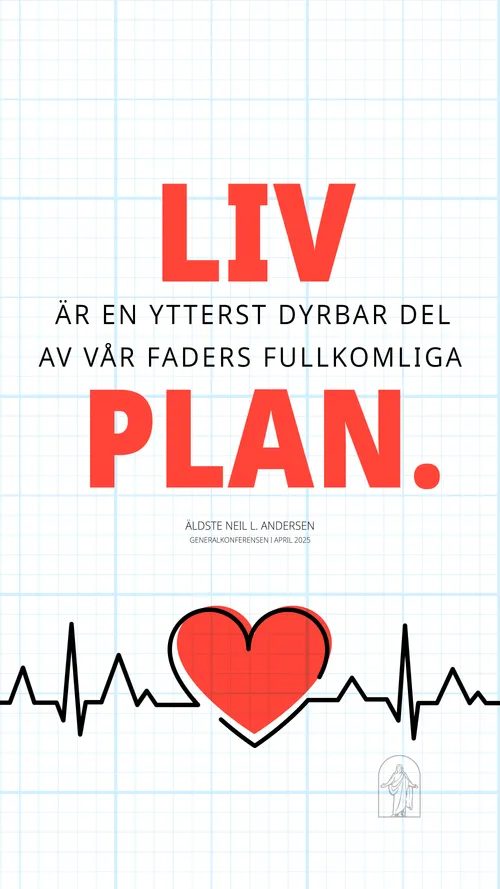 LIV

ÄR EN YTTERST DYRBAR DEL AV VÅR FADERS FULLKOMLIGA

PLAN.

ÄLDSTE NEIL L. ANDERSEN
GENERALKONFERENSEN | APRIL 2025